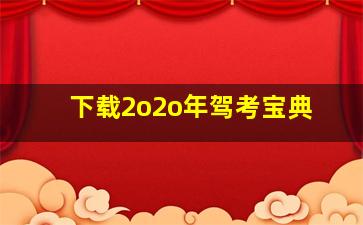 下载2o2o年驾考宝典